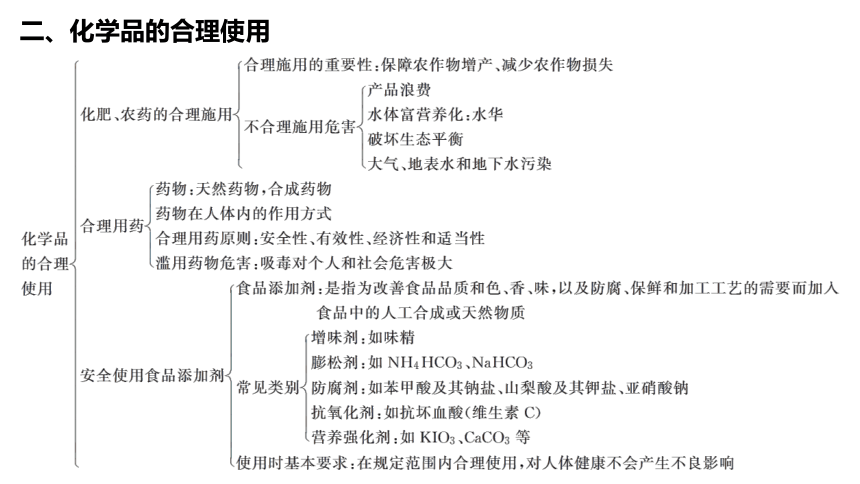 二、化学品的合理使用

化学品的合理使用

化肥、农药的合理施用

合理施用的重要性：保障农作物增产、减少农作物损失

不合理施用危害

产品浪费

水体富营养化：水华

破坏生态平衡

大气、地表水和地下水污染

合理用药

药物：天然药物，合成药物

药物在人体内的作用方式

合理用药原则：安全性、有效性、经济性和适当性

滥用药物危害：吸毒对个人和社会危害极大

安全使用食品添加剂

食品添加剂：是指为改善食品品质和色、香、味，以及防腐、保鲜和加工工艺的需要而加入食品中的人工合成或天然物质

常见类别

增味剂：如味精

膨松剂：如 $NH_4HCO_3$、$NaHCO_3$

防腐剂：如苯甲酸及其钠盐、山梨酸及其钾盐、亚硝酸钠

抗氧化剂：如抗坏血酸(维生素 C)

营养强化剂：如 $KIO_3$、$CaCO_3$ 等

使用时基本要求：在规定范围内合理使用，对人体健康不会产生不良影响